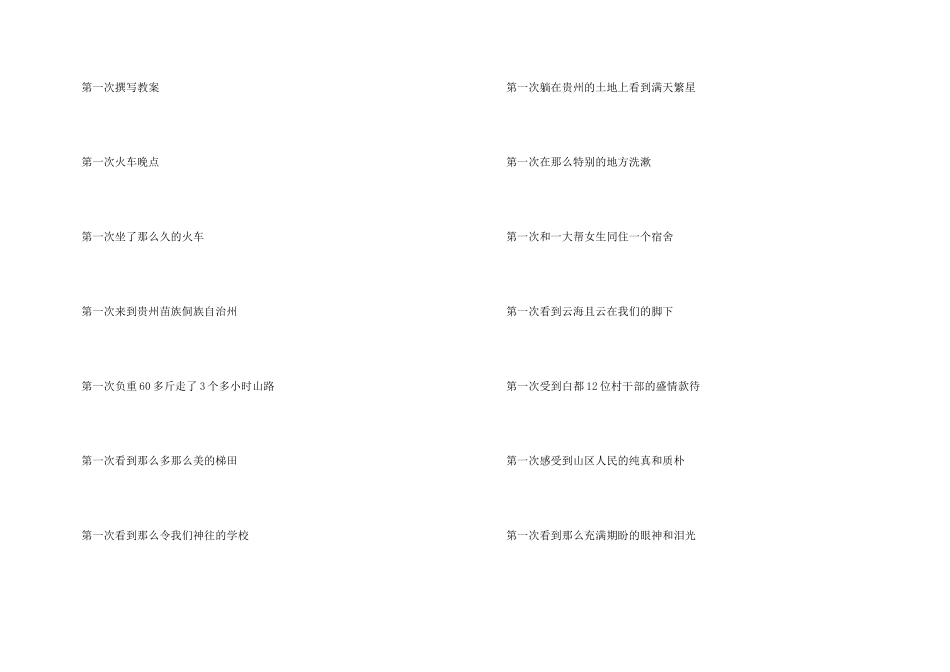 第一次撰写教案

第一次火车晚点

第一次坐了那么久的火车

第一次来到贵州苗族侗族自治州

第一次负重60多斤走了3个多小时山路

第一次看到那么多那么美的梯田

第一次看到那么令我们神往的学校

第一次躺在贵州的土地上看到满天繁星

第一次在那么特别的地方洗漱

第一次和一大帮女生同住一个宿舍

第一次看到云海且云在我们的脚下

第一次受到白都12位村干部的盛情款待

第一次感受到山区人民的纯真和质朴

第一次看到那么充满期盼的眼神和泪光